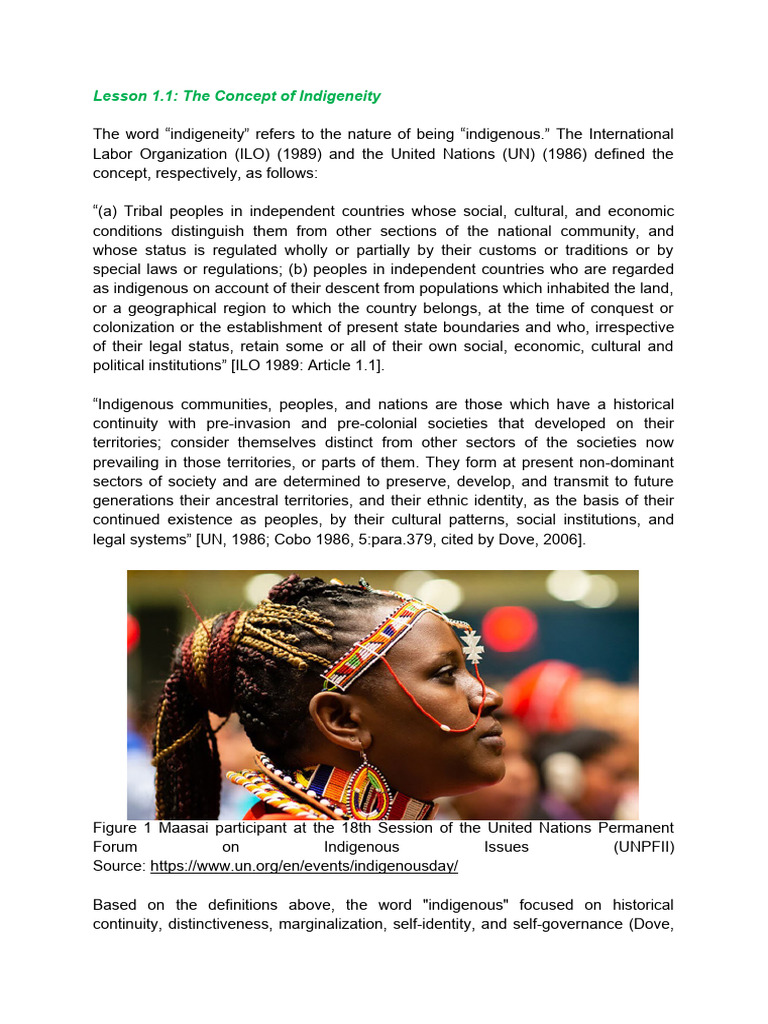 Lesson 1.1: The Concept of Indigeneity

The word “indigeneity” refers to the nature of being “indigenous.” The International Labor Organization (ILO) (1989) and the United Nations (UN) (1986) defined the concept, respectively, as follows:

“(a) Tribal peoples in independent countries whose social, cultural, and economic conditions distinguish them from other sections of the national community, and whose status is regulated wholly or partially by their customs or traditions or by special laws or regulations; (b) peoples in independent countries who are regarded as indigenous on account of their descent from populations which inhabited the land, or a geographical region to which the country belongs, at the time of conquest or colonization or the establishment of present state boundaries and who, irrespective of their legal status, retain some or all of their own social, economic, cultural and political institutions” [ILO 1989: Article 1.1].

“Indigenous communities, peoples, and nations are those which have a historical continuity with pre-invasion and pre-colonial societies that developed on their territories; consider themselves distinct from other sectors of the societies now prevailing in those territories, or parts of them. They form at present non-dominant sectors of society and are determined to preserve, develop, and transmit to future generations their ancestral territories, and their ethnic identity, as the basis of their continued existence as peoples, by their cultural patterns, social institutions, and legal systems” [UN, 1986; Cobo 1986, 5:para.379, cited by Dove, 2006].

Figure 1 Maasai participant at the 18th Session of the United Nations Permanent Forum on Indigenous Issues (UNPFII)
Source: https://www.un.org/en/events/indigenousday/

Based on the definitions above, the word "indigenous" focused on historical continuity, distinctiveness, marginalization, self-identity, and self-governance (Dove,